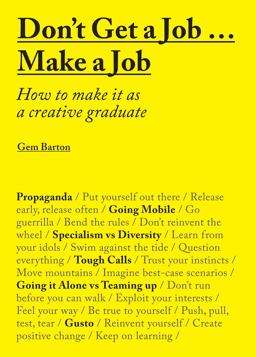 Don't Get a Job ...
Make a Job

How to make it as a creative graduate

Gem Barton

Propaganda / Put yourself out there / Release early, release often / Going Mobile / Go guerrilla / Bend the rules / Don't reinvent the wheel / Specialism vs Diversity / Learn from your idols / Swim against the tide / Question everything / Tough Calls / Trust your instincts / Move mountains / Imagine best-case scenarios / Going it Alone vs Teaming up / Don't run before you can walk / Exploit your interests / Feel your way / Be true to yourself / Push, pull, test, tear / Gusto / Reinvent yourself / Create positive change / Keep on learning /